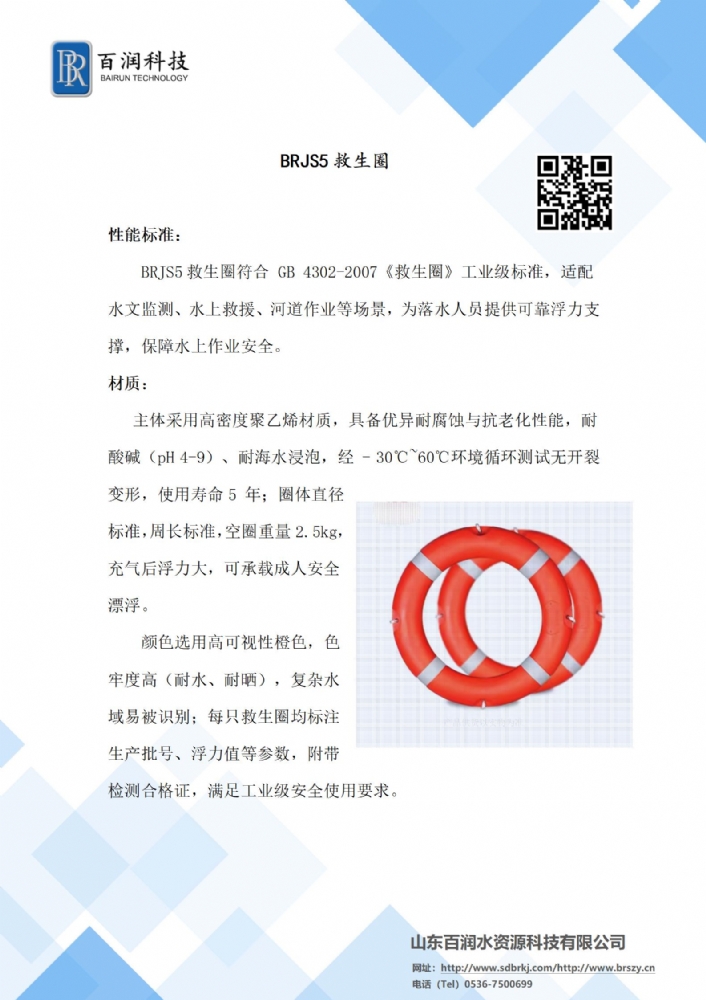 百润科技
BAIRUN TECHNOLOGY

BRJS5 救生圈

性能标准:

BRJS5 救生圈符合 GB 4302-2007《救生圈》工业级标准，适配水文监测、水上救援、河道作业等场景，为落水人员提供可靠浮力支撑，保障水上作业安全。

材质:

主体采用高密度聚乙烯材质，具备优异耐腐蚀与抗老化性能，耐酸碱（pH 4-9）、耐海水浸泡，经 - 30℃~60℃环境循环测试无开裂变形，使用寿命 5 年；圈体直径标准，周长标准，空圈重量 2.5kg，充气后浮力大，可承载成人安全漂浮。

颜色选用高可视性橙色，色牢度高（耐水、耐晒），复杂水域易被识别；每只救生圈均标注生产批号、浮力值等参数，附带检测合格证，满足工业级安全使用要求。

山东百润水资源科技有限公司
网址：http://www.sdbrkj.com/http://www.brszy.cn
电话（Tel）0536-7500699